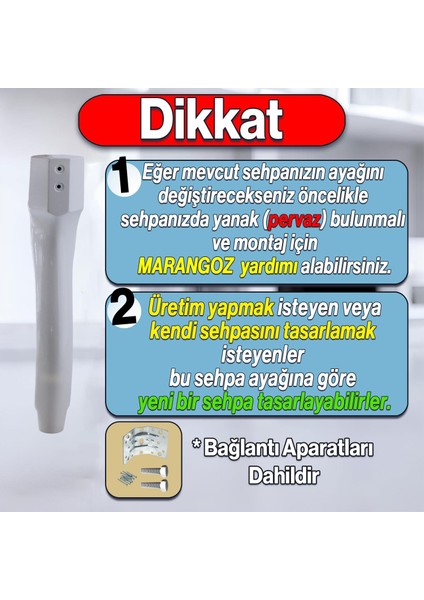 Dikkat

1 Eğer mevcut sehpanızın ayağını değiştirecekseniz öncelikle sehpanızda yanak (pervaz) bulunmalı ve montaj için MARANGOZ yardımı alabilirsiniz.

2 Üretim yapmak isteyen veya kendi sehpasını tasarlamak isteyenler bu sehpa ayağına göre yeni bir sehpa tasarlayabilirler.

* Bağlantı Aparatları Dahildir